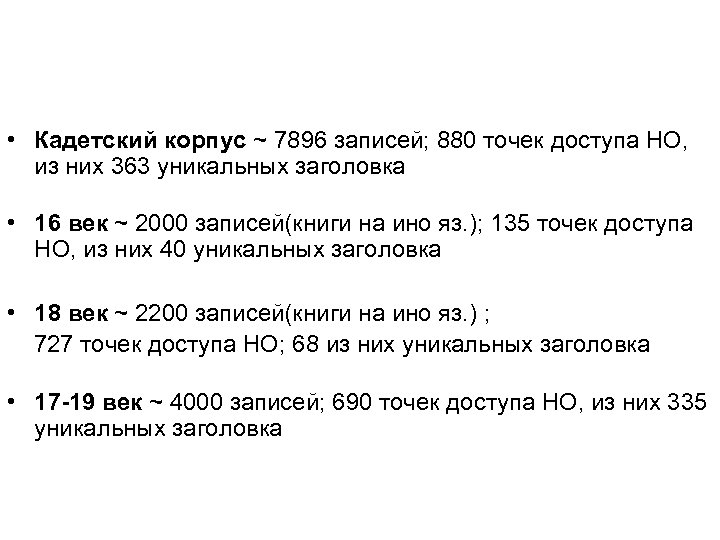 • Кадетский корпус ~ 7896 записей; 880 точек доступа НО, из них 363 уникальных заголовка

• 16 век ~ 2000 записей(книги на ино яз.); 135 точек доступа НО, из них 40 уникальных заголовка

• 18 век ~ 2200 записей(книги на ино яз.) ;
727 точек доступа НО; 68 из них уникальных заголовка

• 17-19 век ~ 4000 записей; 690 точек доступа НО, из них 335 уникальных заголовка